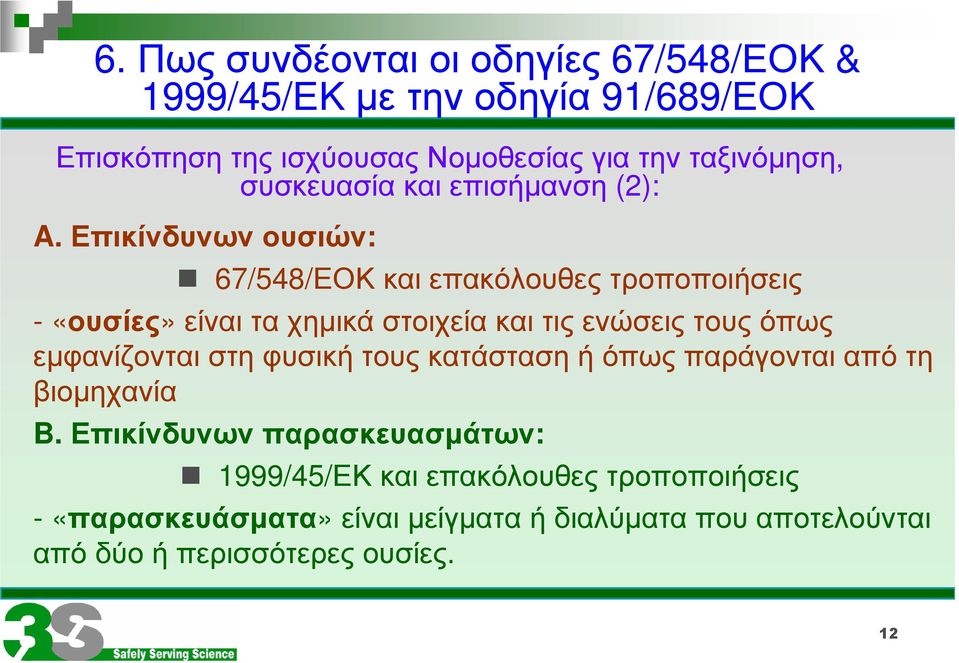 6. Πως συνδέονται οι οδηγίες 67/548/ΕΟΚ & 1999/45/ΕΚ με την οδηγία 91/689/ΕΟΚ

Επισκόπηση της ισχύουσας Νομοθεσίας για την ταξινόμηση, συσκευασία και επισήμανση (2):

Α. Επικίνδυνων ουσιών:

67/548/ΕΟΚ και επακόλουθες τροποποιήσεις

- «ουσίες» είναι τα χημικά στοιχεία και τις ενώσεις τους όπως εμφανίζονται στη φυσική τους κατάσταση ή όπως παράγονται από τη βιομηχανία

Β. Επικίνδυνων παρασκευασμάτων:

1999/45/ΕΚ και επακόλουθες τροποποιήσεις

- «παρασκευάσματα» είναι μείγματα ή διαλύματα που αποτελούνται από δύο ή περισσότερες ουσίες.

3S Safely Serving Science

12